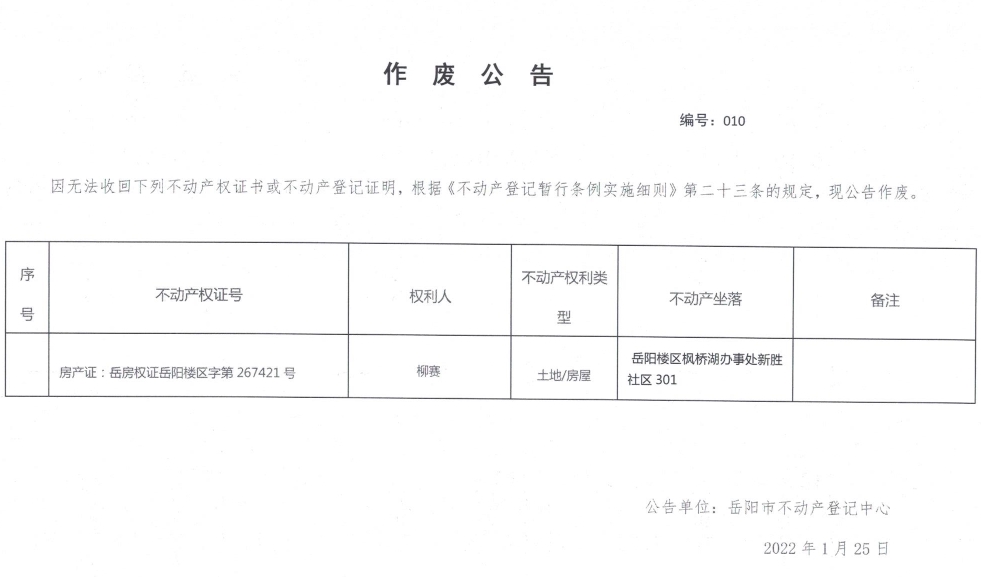 作 废 公 告

编号：010

因无法收回下列不动产权证书或不动产登记证明，根据《不动产登记暂行条例实施细则》第二十三条的规定，现公告作废。

| 序号 | 不动产权证号 | 权利人 | 不动产权利类型 | 不动产坐落 | 备注 |
|---|---|---|---|---|---|
|  | 房产证：岳房权证岳阳楼区字第 267421 号 | 柳赛 | 土地/房屋 | 岳阳楼区枫桥湖办事处新胜社区 301 |  |

公告单位：岳阳市不动产登记中心

2022 年 1 月 25 日